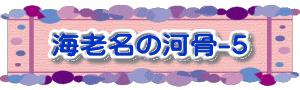 海老名の河骨-5